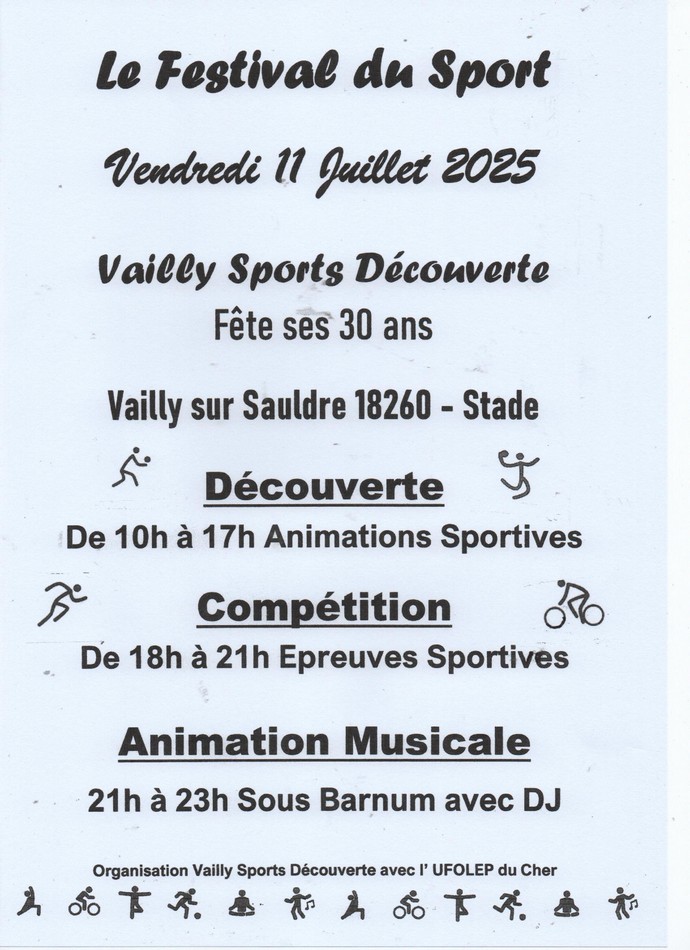 Le Festival du Sport

Vendredi 11 Juillet 2025

Vailly Sports Découverte
Fête ses 30 ans

Vailly sur Sauldre 18260 - Stade

Découverte
De 10h à 17h Animations Sportives

Compétition
De 18h à 21h Epreuves Sportives

Animation Musicale
21h à 23h Sous Barnum avec DJ

Organisation Vailly Sports Découverte avec l' UFOLEP du Cher